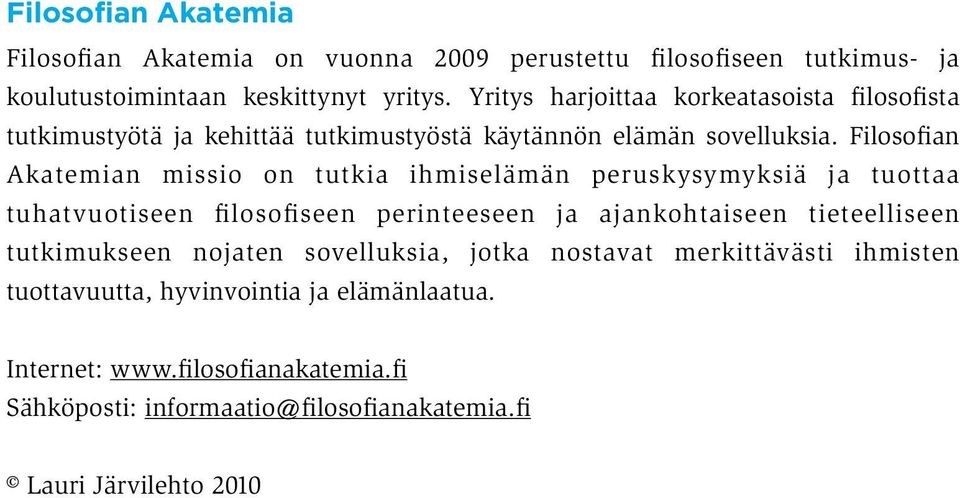 Filosofian Akatemia

Filosofian Akatemia on vuonna 2009 perustettu filosofiseen tutkimus- ja koulutustoimintaan keskittynyt yritys. Yritys harjoittaa korkeatasoista filosofista tutkimustyötä ja kehittää tutkimustyöstä käytännön elämän sovelluksia. Filosofian Akatemian missio on tutkia ihmiselämän peruskysymyksiä ja tuottaa tuhatvuotiseen filosofiseen perinteeseen ja ajankohtaiseen tieteelliseen tutkimukseen nojaten sovelluksia, jotka nostavat merkittävästi ihmisten tuottavuutta, hyvinvointia ja elämänlaatua.

Internet: www.filosofianakatemia.fi
Sähköposti: informaatio@filosofianakatemia.fi

© Lauri Järvilehto 2010